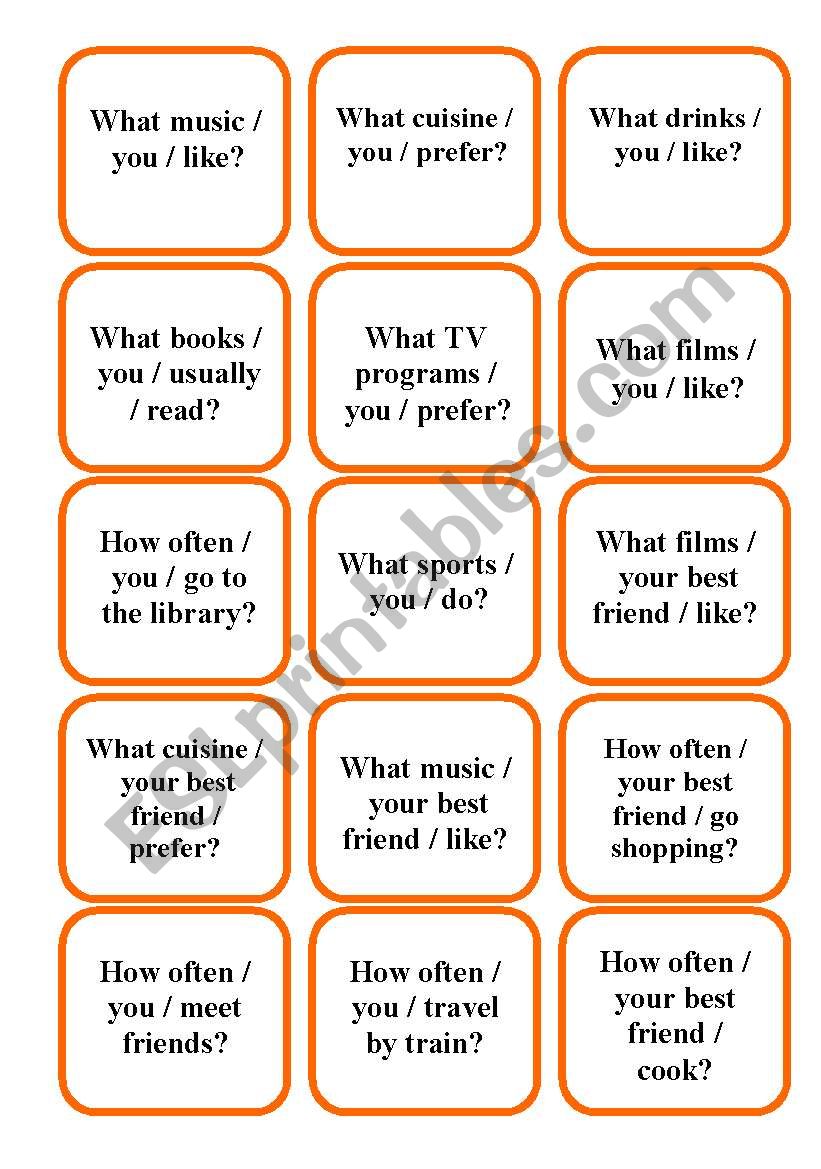 What music / you / like?

What cuisine / you / prefer?

What drinks / you / like?

What books / you / usually / read?

What TV programs / you / prefer?

What films / you / like?

How often / you / go to the library?

What sports / you / do?

What films / your best friend / like?

What cuisine / your best friend / prefer?

What music / your best friend / like?

How often / your best friend / go shopping?

How often / you / meet friends?

How often / you / travel by train?

How often / your best friend / cook?

ESLprintables.com